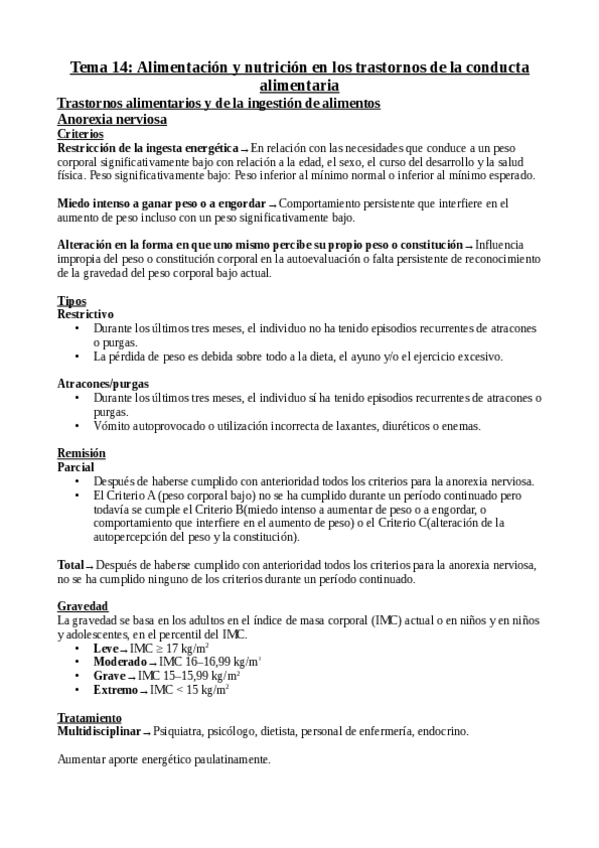 Tema 14: Alimentación y nutrición en los trastornos de la conducta alimentaria

Trastornos alimentarios y de la ingestión de alimentos

Anorexia nerviosa

Criterios

Restricción de la ingesta energética → En relación con las necesidades que conduce a un peso corporal significativamente bajo con relación a la edad, el sexo, el curso del desarrollo y la salud física. Peso significativamente bajo: Peso inferior al mínimo normal o inferior al mínimo esperado.

Miedo intenso a ganar peso o a engordar → Comportamiento persistente que interfiere en el aumento de peso incluso con un peso significativamente bajo.

Alteración en la forma en que uno mismo percibe su propio peso o constitución → Influencia impropia del peso o constitución corporal en la autoevaluación o falta persistente de reconocimiento de la gravedad del peso corporal bajo actual.

Tipos

Restrictivo
• Durante los últimos tres meses, el individuo no ha tenido episodios recurrentes de atracones o purgas.
• La pérdida de peso es debida sobre todo a la dieta, el ayuno y/o el ejercicio excesivo.

Atracones/purgas
• Durante los últimos tres meses, el individuo sí ha tenido episodios recurrentes de atracones o purgas.
• Vómito autoprovocado o utilización incorrecta de laxantes, diuréticos o enemas.

Remisión

Parcial
• Después de haberse cumplido con anterioridad todos los criterios para la anorexia nerviosa.
• El Criterio A (peso corporal bajo) no se ha cumplido durante un período continuado pero todavía se cumple el Criterio B(miedo intenso a aumentar de peso o a engordar, o comportamiento que interfiere en el aumento de peso) o el Criterio C(alteración de la autopercepción del peso y la constitución).

Total → Después de haberse cumplido con anterioridad todos los criterios para la anorexia nerviosa, no se ha cumplido ninguno de los criterios durante un período continuado.

Gravedad

La gravedad se basa en los adultos en el índice de masa corporal (IMC) actual o en niños y en niños y adolescentes, en el percentil del IMC.
• Leve → IMC ≥ 17 kg/m$^2$
• Moderado → IMC 16–16,99 kg/m$^2$
• Grave → IMC 15–15,99 kg/m$^2$
• Extremo → IMC < 15 kg/m$^2$

Tratamiento

Multidisciplinar → Psiquiatra, psicólogo, dietista, personal de enfermería, endocrino.

Aumentar aporte energético paulatinamente.